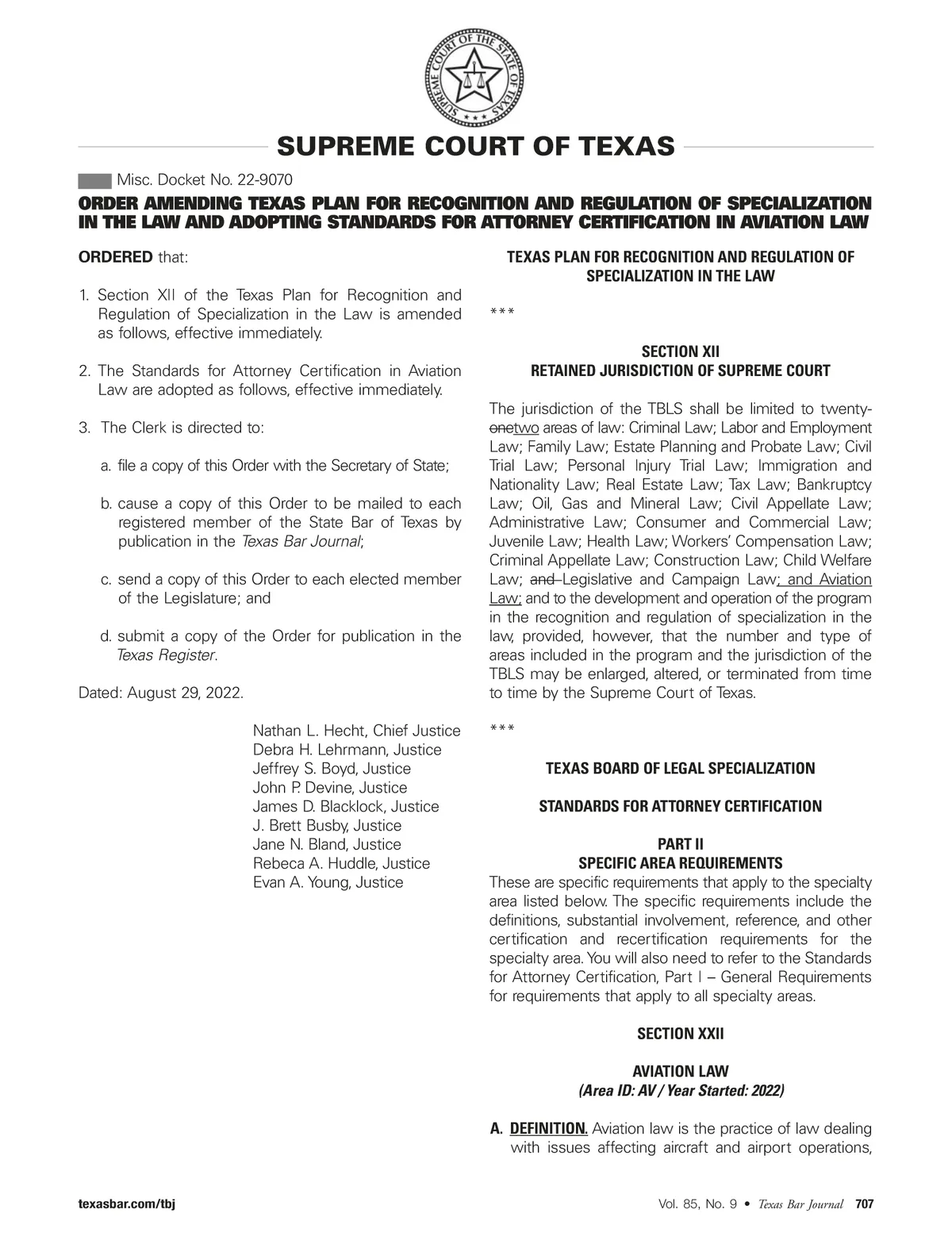 SUPREME COURT OF THE STATE OF TEXAS

SUPREME COURT OF TEXAS

Misc. Docket No. 22-9070

ORDER AMENDING TEXAS PLAN FOR RECOGNITION AND REGULATION OF SPECIALIZATION IN THE LAW AND ADOPTING STANDARDS FOR ATTORNEY CERTIFICATION IN AVIATION LAW

ORDERED that:

1. Section XII of the Texas Plan for Recognition and Regulation of Specialization in the Law is amended as follows, effective immediately.

2. The Standards for Attorney Certification in Aviation Law are adopted as follows, effective immediately.

3. The Clerk is directed to:

a. file a copy of this Order with the Secretary of State;

b. cause a copy of this Order to be mailed to each registered member of the State Bar of Texas by publication in the Texas Bar Journal;

c. send a copy of this Order to each elected member of the Legislature; and

d. submit a copy of the Order for publication in the Texas Register.

Dated: August 29, 2022.

Nathan L. Hecht, Chief Justice
Debra H. Lehrmann, Justice
Jeffrey S. Boyd, Justice
John P. Devine, Justice
James D. Blacklock, Justice
J. Brett Busby, Justice
Jane N. Bland, Justice
Rebeca A. Huddle, Justice
Evan A. Young, Justice

TEXAS PLAN FOR RECOGNITION AND REGULATION OF SPECIALIZATION IN THE LAW

***

SECTION XII
RETAINED JURISDICTION OF SUPREME COURT

The jurisdiction of the TBLS shall be limited to twenty-onetwo areas of law: Criminal Law; Labor and Employment Law; Family Law; Estate Planning and Probate Law; Civil Trial Law; Personal Injury Trial Law; Immigration and Nationality Law; Real Estate Law; Tax Law; Bankruptcy Law; Oil, Gas and Mineral Law; Civil Appellate Law; Administrative Law; Consumer and Commercial Law; Juvenile Law; Health Law; Workers' Compensation Law; Criminal Appellate Law; Construction Law; Child Welfare Law; and Legislative and Campaign Law; and Aviation Law; and to the development and operation of the program in the recognition and regulation of specialization in the law, provided, however, that the number and type of areas included in the program and the jurisdiction of the TBLS may be enlarged, altered, or terminated from time to time by the Supreme Court of Texas.

***

TEXAS BOARD OF LEGAL SPECIALIZATION

STANDARDS FOR ATTORNEY CERTIFICATION

PART II
SPECIFIC AREA REQUIREMENTS

These are specific requirements that apply to the specialty area listed below. The specific requirements include the definitions, substantial involvement, reference, and other certification and recertification requirements for the specialty area. You will also need to refer to the Standards for Attorney Certification, Part I – General Requirements for requirements that apply to all specialty areas.

SECTION XXII

AVIATION LAW
(Area ID: AV / Year Started: 2022)

A. DEFINITION. Aviation law is the practice of law dealing with issues affecting aircraft and airport operations,

texasbar.com/tbj

Vol. 85, No. 9 • Texas Bar Journal 707